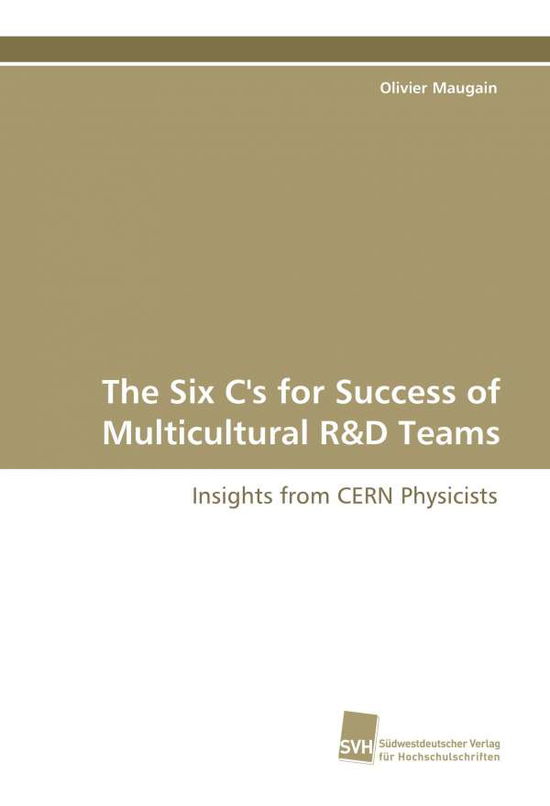 Olivier Maugain

The Six C's for Success of Multicultural R&D Teams

Insights from CERN Physicists

SVH Südwestdeutscher Verlag für Hochschulschriften